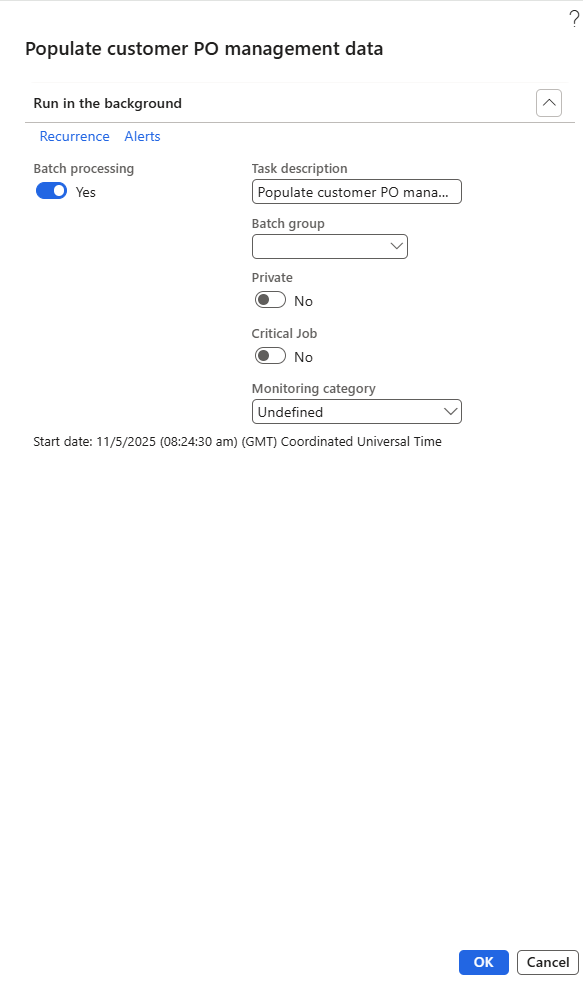 ?

Populate customer PO management data

Run in the background

Recurrence Alerts

Batch processing
Yes

Task description
Populate customer PO mana...

Batch group

Private
No

Critical Job
No

Monitoring category
Undefined

Start date: 11/5/2025 (08:24:30 am) (GMT) Coordinated Universal Time

OK Cancel